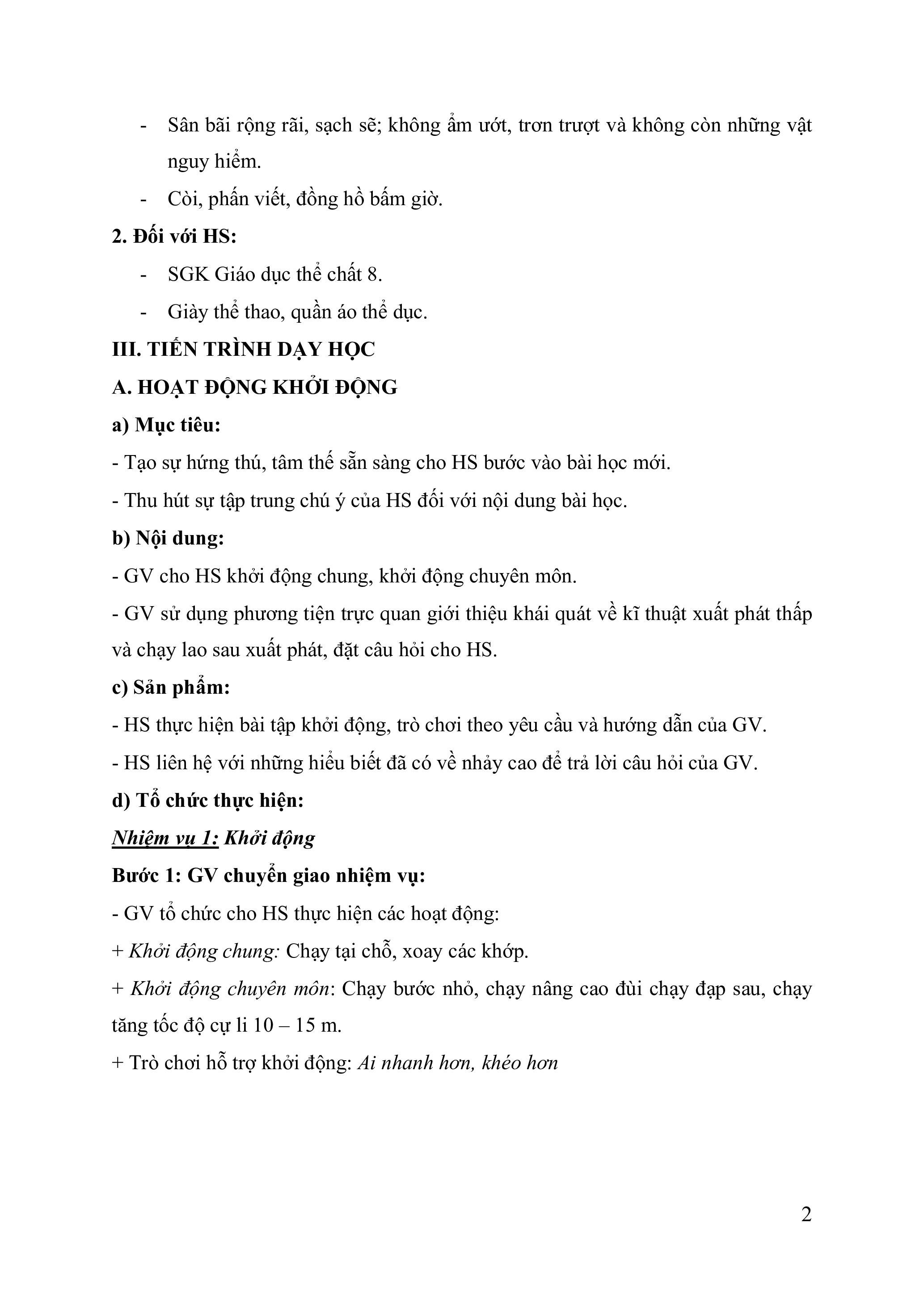 - Sân bãi rộng rãi, sạch sẽ; không ẩm ướt, trơn trượt và không còn những vật nguy hiểm.
- Còi, phấn viết, đồng hồ bấm giờ.

2. Đối với HS:
- SGK Giáo dục thể chất 8.
- Giày thể thao, quần áo thể dục.

III. TIẾN TRÌNH DẠY HỌC

A. HOẠT ĐỘNG KHỞI ĐỘNG

a) Mục tiêu:

- Tạo sự hứng thú, tâm thế sẵn sàng cho HS bước vào bài học mới.

- Thu hút sự tập trung chú ý của HS đối với nội dung bài học.

b) Nội dung:

- GV cho HS khởi động chung, khởi động chuyên môn.

- GV sử dụng phương tiện trực quan giới thiệu khái quát về kĩ thuật xuất phát thấp và chạy lao sau xuất phát, đặt câu hỏi cho HS.

c) Sản phẩm:

- HS thực hiện bài tập khởi động, trò chơi theo yêu cầu và hướng dẫn của GV.

- HS liên hệ với những hiểu biết đã có về nhảy cao để trả lời câu hỏi của GV.

d) Tổ chức thực hiện:

Nhiệm vụ 1: Khởi động

Bước 1: GV chuyển giao nhiệm vụ:

- GV tổ chức cho HS thực hiện các hoạt động:

+ Khởi động chung: Chạy tại chỗ, xoay các khớp.

+ Khởi động chuyên môn: Chạy bước nhỏ, chạy nâng cao đùi chạy đạp sau, chạy tăng tốc độ cự li 10 – 15 m.

+ Trò chơi hỗ trợ khởi động: Ai nhanh hơn, khéo hơn

2